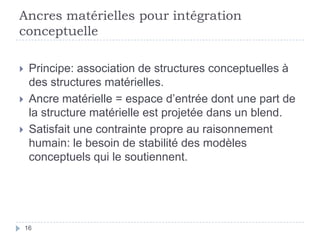 Ancres matérielles pour intégration conceptuelle

Principe: association de structures conceptuelles à des structures matérielles.

Ancre matérielle = espace d'entrée dont une part de la structure matérielle est projetée dans un blend.

Satisfait une contrainte propre au raisonnement humain: le besoin de stabilité des modèles conceptuels qui le soutiennent.

16